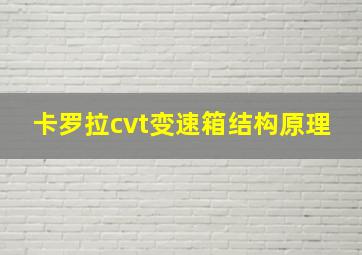 卡罗拉cvt变速箱结构原理